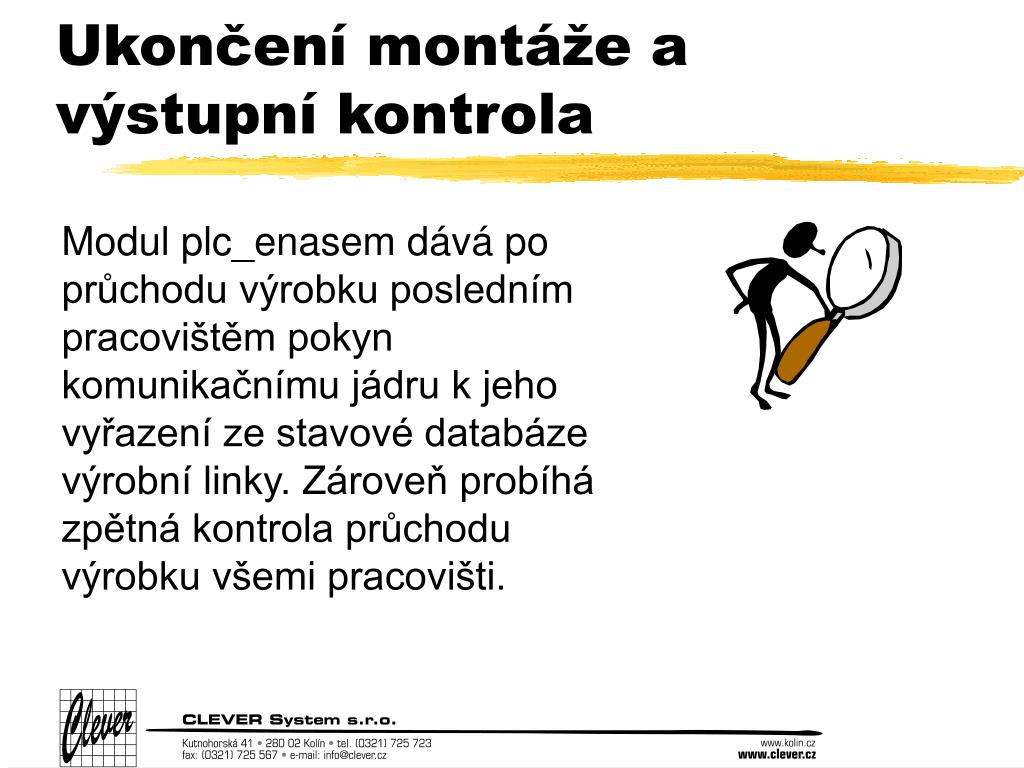 Ukončení montáže a výstupní kontrola

Modul plc_enasem dává po průchodu výrobku posledním pracovištěm pokyn komunikačnímu jádru k jeho vyřazení ze stavové databáze výrobní linky. Zároveň probíhá zpětná kontrola průchodu výrobku všemi pracovišti.

Clever

CLEVER System s.r.o.

Kutnohorská 41 • 280 02 Kolín • tel. (0321) 725 723
fax: (0321) 725 567 • e-mail: info@clever.cz

www.kolin.cz
www.clever.cz